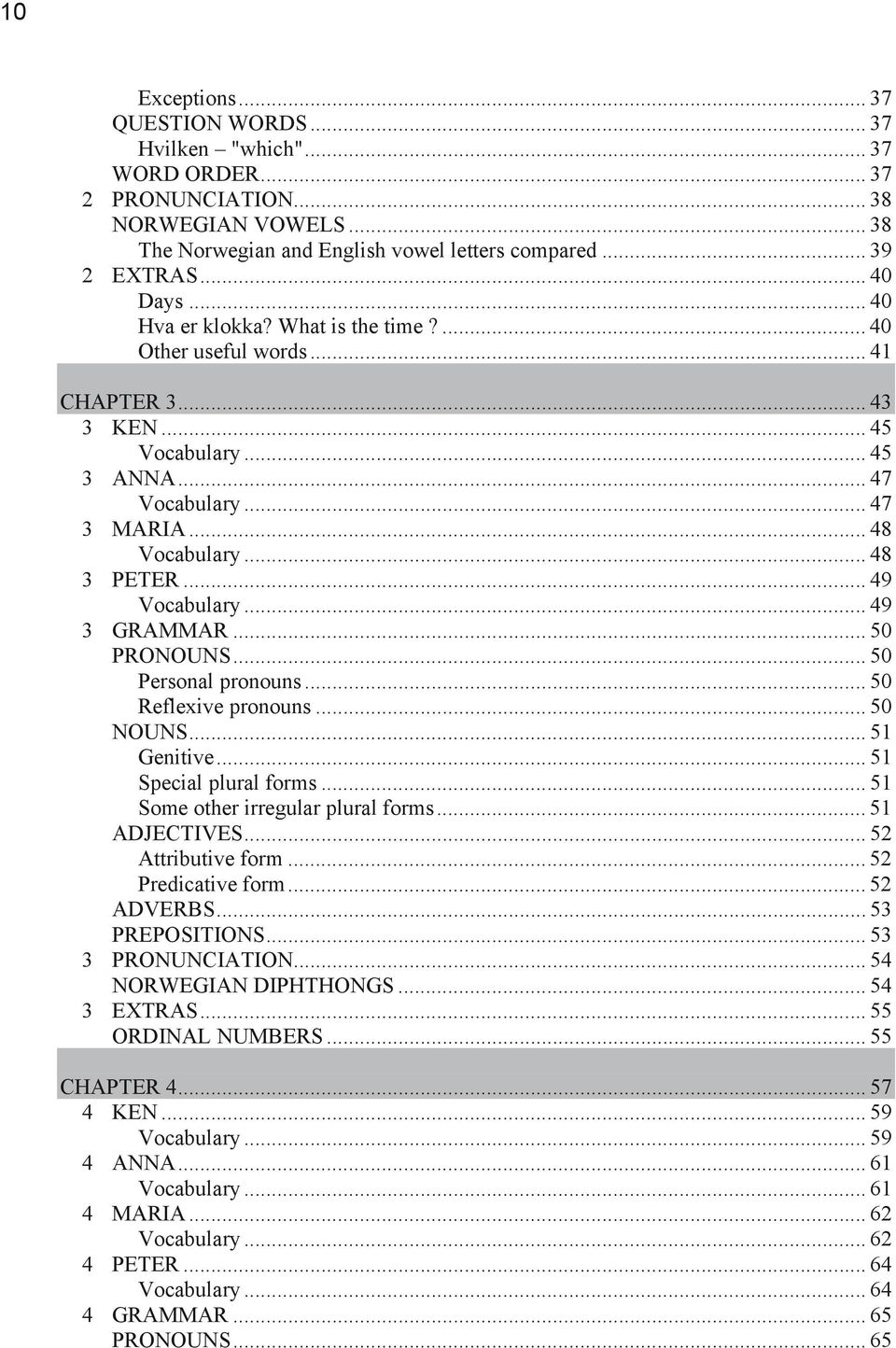 10

Exceptions ... 37
QUESTION WORDS ... 37
Hvilken – "which" ... 37
WORD ORDER ... 37
2 PRONUNCIATION ... 38
NORWEGIAN VOWELS ... 38
The Norwegian and English vowel letters compared ... 39
2 EXTRAS ... 40
Days ... 40
Hva er klokka? What is the time? ... 40
Other useful words ... 41
CHAPTER 3 ... 43
3 KEN ... 45
Vocabulary ... 45
3 ANNA ... 47
Vocabulary ... 47
3 MARIA ... 48
Vocabulary ... 48
3 PETER ... 49
Vocabulary ... 49
3 GRAMMAR ... 50
PRONOUNS ... 50
Personal pronouns ... 50
Reflexive pronouns ... 50
NOUNS ... 51
Genitive ... 51
Special plural forms ... 51
Some other irregular plural forms ... 51
ADJECTIVES ... 52
Attributive form ... 52
Predicative form ... 52
ADVERBS ... 53
PREPOSITIONS ... 53
3 PRONUNCIATION ... 54
NORWEGIAN DIPHTHONGS ... 54
3 EXTRAS ... 55
ORDINAL NUMBERS ... 55
CHAPTER 4 ... 57
4 KEN ... 59
Vocabulary ... 59
4 ANNA ... 61
Vocabulary ... 61
4 MARIA ... 62
Vocabulary ... 62
4 PETER ... 64
Vocabulary ... 64
4 GRAMMAR ... 65
PRONOUNS ... 65